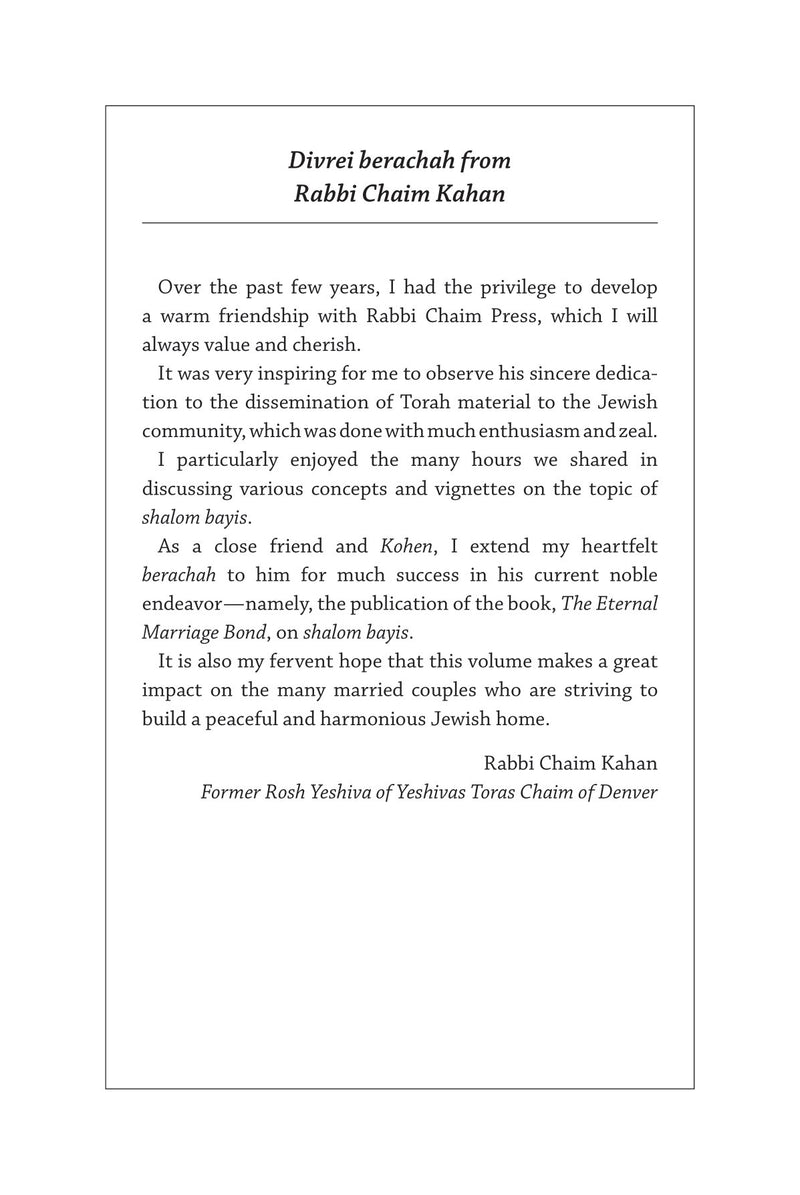 Divrei berachah from Rabbi Chaim Kahan

Over the past few years, I had the privilege to develop a warm friendship with Rabbi Chaim Press, which I will always value and cherish.

It was very inspiring for me to observe his sincere dedication to the dissemination of Torah material to the Jewish community, which was done with much enthusiasm and zeal.

I particularly enjoyed the many hours we shared in discussing various concepts and vignettes on the topic of shalom bayis.

As a close friend and Kohen, I extend my heartfelt berachah to him for much success in his current noble endeavor—namely, the publication of the book, The Eternal Marriage Bond, on shalom bayis.

It is also my fervent hope that this volume makes a great impact on the many married couples who are striving to build a peaceful and harmonious Jewish home.

Rabbi Chaim Kahan
Former Rosh Yeshiva of Yeshivas Toras Chaim of Denver